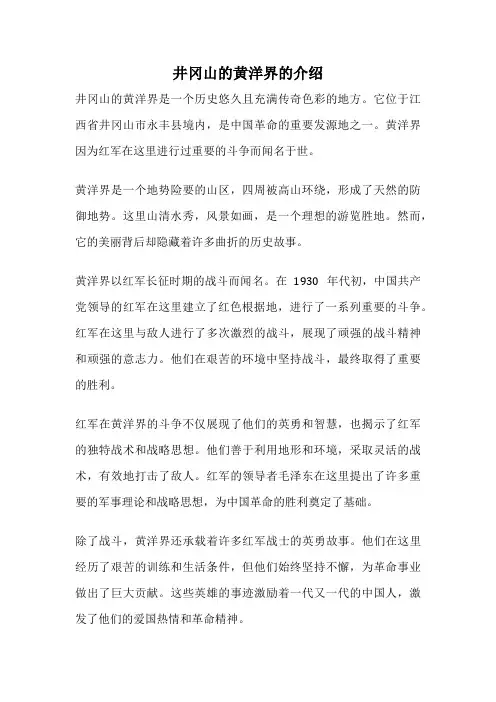 井冈山的黄洋界的介绍

井冈山的黄洋界是一个历史悠久且充满传奇色彩的地方。它位于江西省井冈山市永丰县境内，是中国革命的重要发源地之一。黄洋界因为红军在这里进行过重要的斗争而闻名于世。

黄洋界是一个地势险要的山区，四周被高山环绕，形成了天然的防御地势。这里山清水秀，风景如画，是一个理想的游览胜地。然而，它的美丽背后却隐藏着许多曲折的历史故事。

黄洋界以红军长征时期的战斗而闻名。在 1930 年代初，中国共产党领导的红军在这里建立了红色根据地，进行了一系列重要的斗争。红军在这里与敌人进行了多次激烈的战斗，展现了顽强的战斗精神和顽强的意志力。他们在艰苦的环境中坚持战斗，最终取得了重要的胜利。

红军在黄洋界的斗争不仅展现了他们的英勇和智慧，也揭示了红军的独特战术和战略思想。他们善于利用地形和环境，采取灵活的战术，有效地打击了敌人。红军的领导者毛泽东在这里提出了许多重要的军事理论和战略思想，为中国革命的胜利奠定了基础。

除了战斗，黄洋界还承载着许多红军战士的英勇故事。他们在这里经历了艰苦的训练和生活条件，但他们始终坚持不懈，为革命事业做出了巨大贡献。这些英雄的事迹激励着一代又一代的中国人，激发了他们的爱国热情和革命精神。